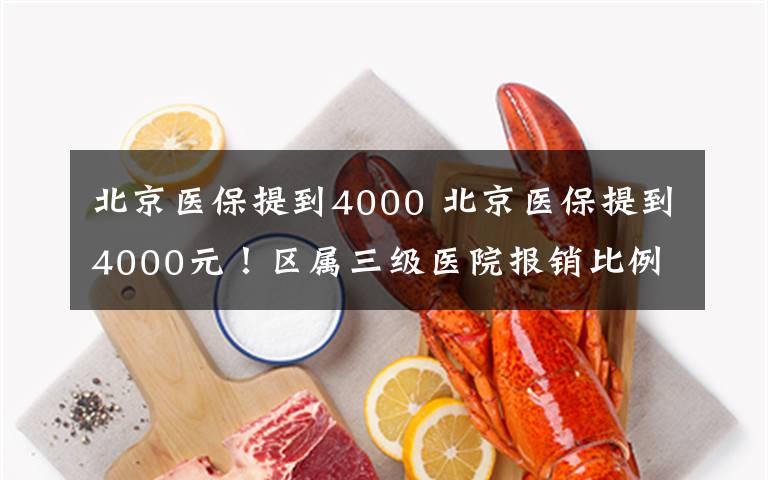 北京医保提到4000 北京医保提到4000元！区属三级医院报销比例